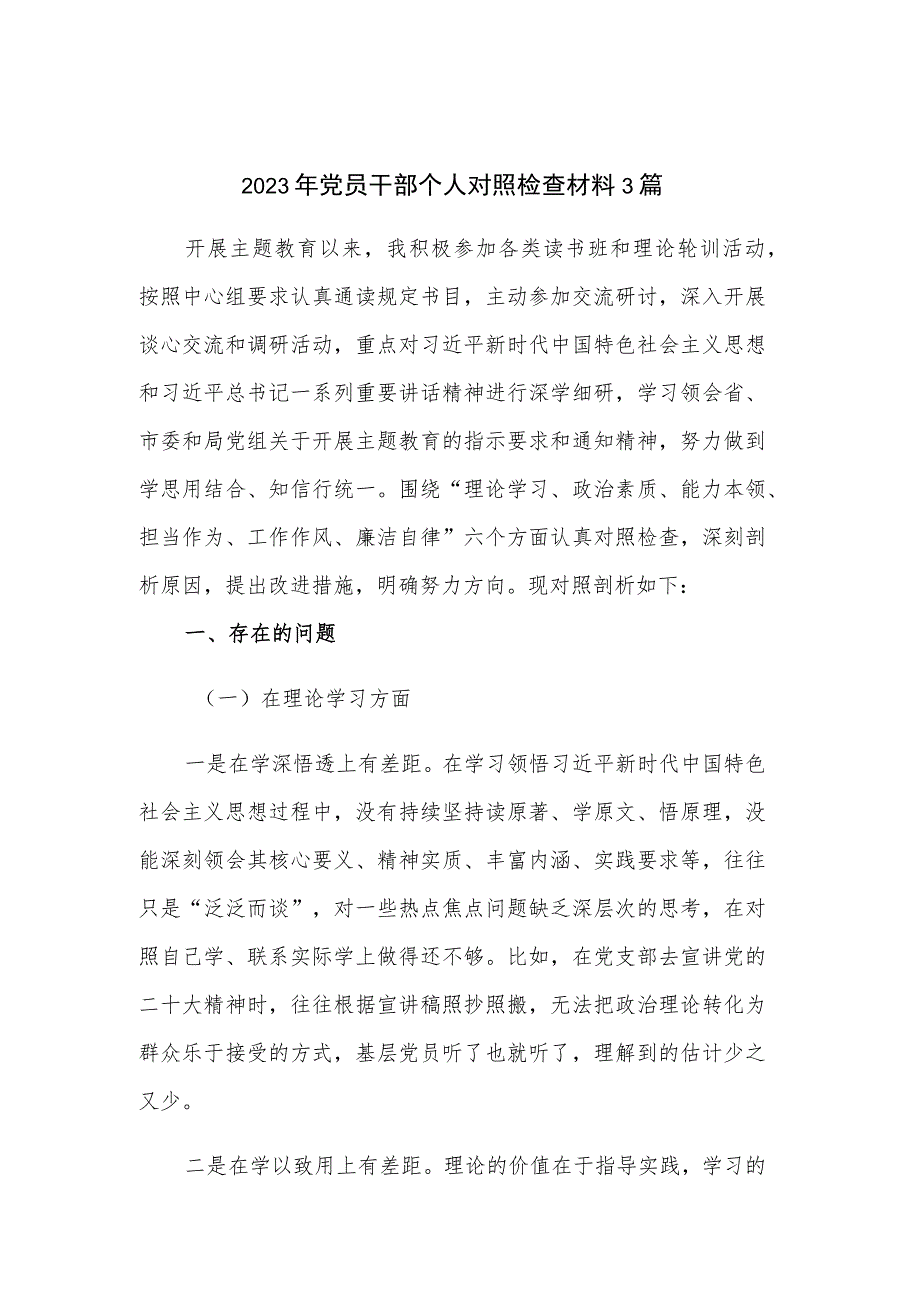 2023年党员干部个人对照检查材料3篇

开展主题教育以来，我积极参加各类读书班和理论轮训活动，按照中心组要求认真通读规定书目，主动参加交流研讨，深入开展谈心交流和调研活动，重点对习近平新时代中国特色社会主义思想和习近平总书记一系列重要讲话精神进行深学细研，学习领会省、市委和局党组关于开展主题教育的指示要求和通知精神，努力做到学思用结合、知信行统一。围绕“理论学习、政治素质、能力本领、担当作为、工作作风、廉洁自律”六个方面认真对照检查，深刻剖析原因，提出改进措施，明确努力方向。现对照剖析如下：

一、存在的问题

（一）在理论学习方面

一是在学深悟透上有差距。在学习领悟习近平新时代中国特色社会主义思想过程中，没有持续坚持读原著、学原文、悟原理，没能深刻领会其核心要义、精神实质、丰富内涵、实践要求等，往往只是“泛泛而谈”，对一些热点焦点问题缺乏深层次的思考，在对照自己学、联系实际学上做得还不够。比如，在党支部去宣讲党的二十大精神时，往往根据宣讲稿照抄照搬，无法把政治理论转化为群众乐于接受的方式，基层党员听了也就听了，理解到的估计少之又少。

二是在学以致用上有差距。理论的价值在于指导实践，学习的